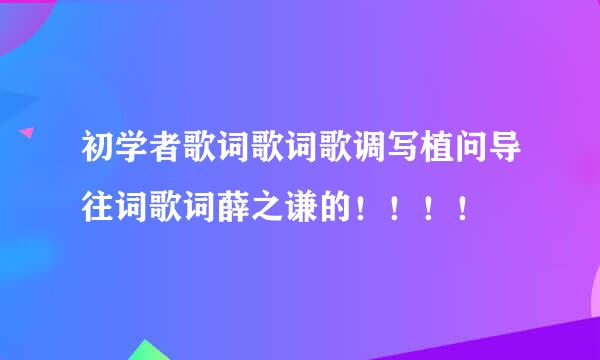 初学者歌词歌词歌调写植问导往词歌词薛之谦的！！！！